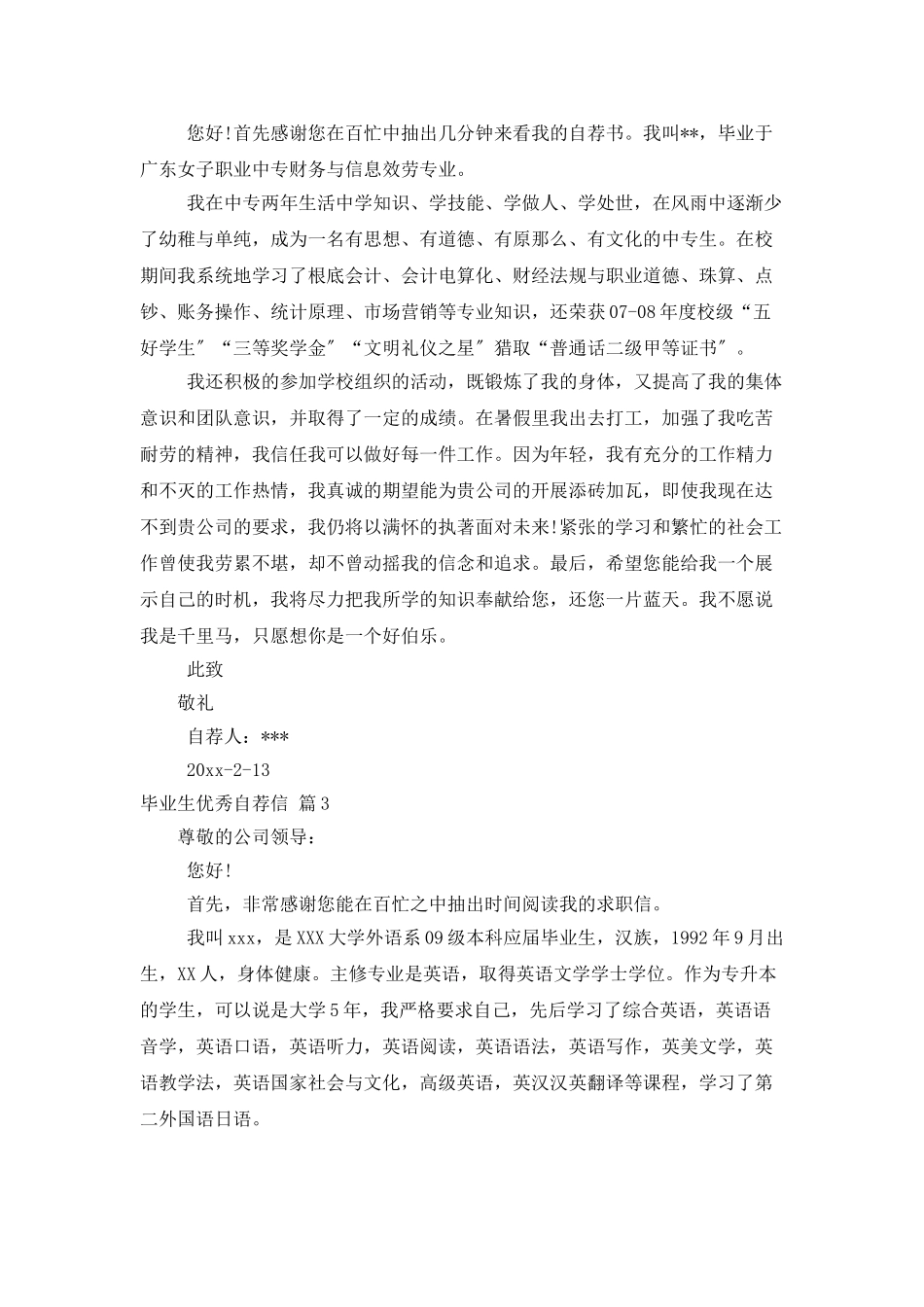 您好!首先感谢您在百忙中抽出几分钟来看我的自荐书。我叫**，毕业于广东女子职业中专财务与信息效劳专业。

我在中专两年生活中学知识、学技能、学做人、学处世，在风雨中逐渐少了幼稚与单纯，成为一名有思想、有道德、有原那么、有文化的中专生。在校期间我系统地学习了根底会计、会计电算化、财经法规与职业道德、珠算、点钞、账务操作、统计原理、市场营销等专业知识，还荣获07-08年度校级“五好学生″“三等奖学金″“文明礼仪之星″猎取“普通话二级甲等证书″。

我还积极的参加学校组织的活动，既锻炼了我的身体，又提高了我的集体意识和团队意识，并取得了一定的成绩。在暑假里我出去打工，加强了我吃苦耐劳的精神，我信任我可以做好每一件工作。因为年轻，我有充分的工作精力和不灭的工作热情，我真诚的期望能为贵公司的开展添砖加瓦，即使我现在达不到贵公司的要求，我仍将以满怀的执著面对未来!紧张的学习和繁忙的社会工作曾使我劳累不堪，却不曾动摇我的信念和追求。最后，希望您能给我一个展示自己的时机，我将尽力把我所学的知识奉献给您，还您一片蓝天。我不愿说我是千里马，只愿想你是一个好伯乐。

此致

敬礼

自荐人：***

20xx-2-13

毕业生优秀自荐信 篇3

尊敬的公司领导：

您好!

首先，非常感谢您能在百忙之中抽出时间阅读我的求职信。

我叫xxx，是XXX大学外语系09级本科应届毕业生，汉族，1992年9月出生，XX人，身体健康。主修专业是英语，取得英语文学学士学位。作为专升本的学生，可以说是大学5年，我严格要求自己，先后学习了综合英语，英语语音学，英语口语，英语听力，英语阅读，英语语法，英语写作，英美文学，英语教学法，英语国家社会与文化，高级英语，英汉汉英翻译等课程，学习了第二外国语日语。